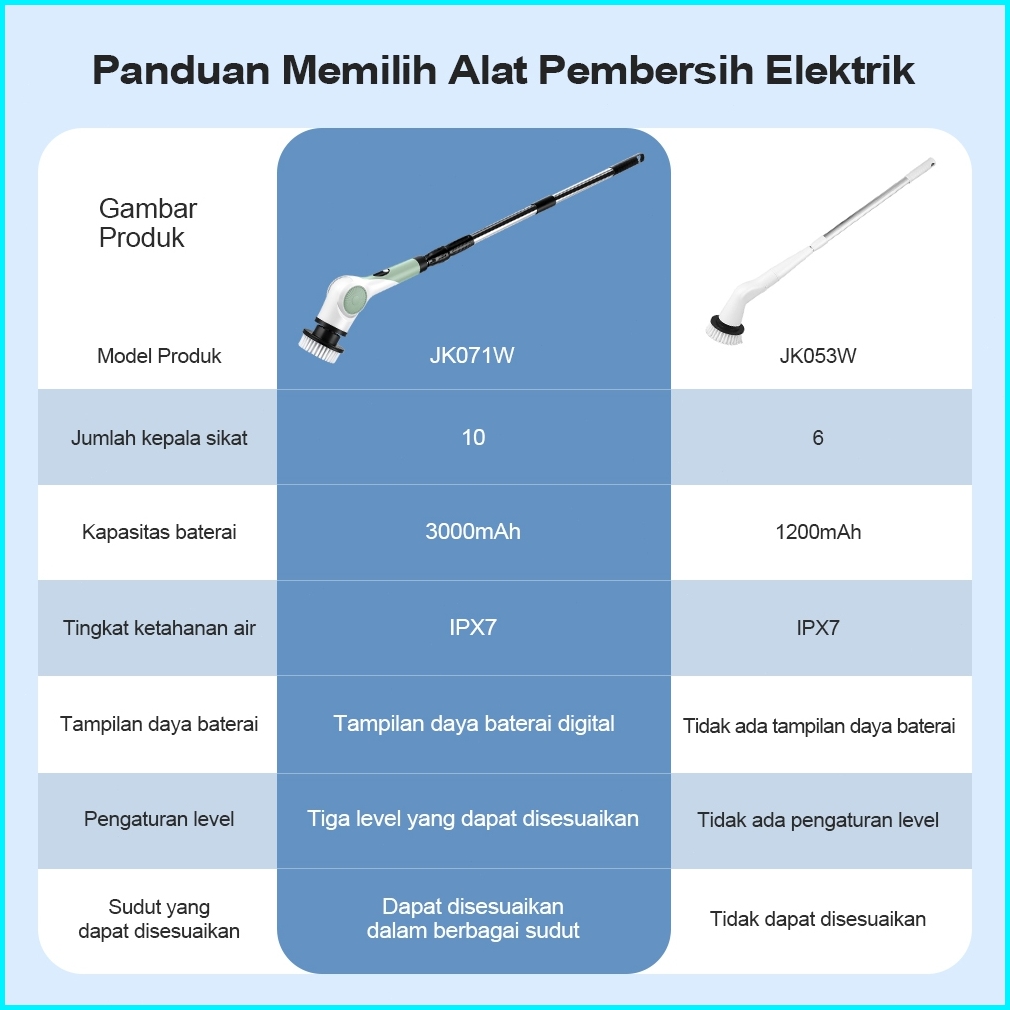 Panduan Memilih Alat Pembersih Elektrik

| Gambar Produk | | |
|---|---|---|
| Model Produk | JK071W | JK053W |
| Jumlah kepala sikat | 10 | 6 |
| Kapasitas baterai | 3000mAh | 1200mAh |
| Tingkat ketahanan air | IPX7 | IPX7 |
| Tampilan daya baterai | Tampilan daya baterai digital | Tidak ada tampilan daya baterai |
| Pengaturan level | Tiga level yang dapat disesuaikan | Tidak ada pengaturan level |
| Sudut yang dapat disesuaikan | Dapat disesuaikan dalam berbagai sudut | Tidak dapat disesuaikan |